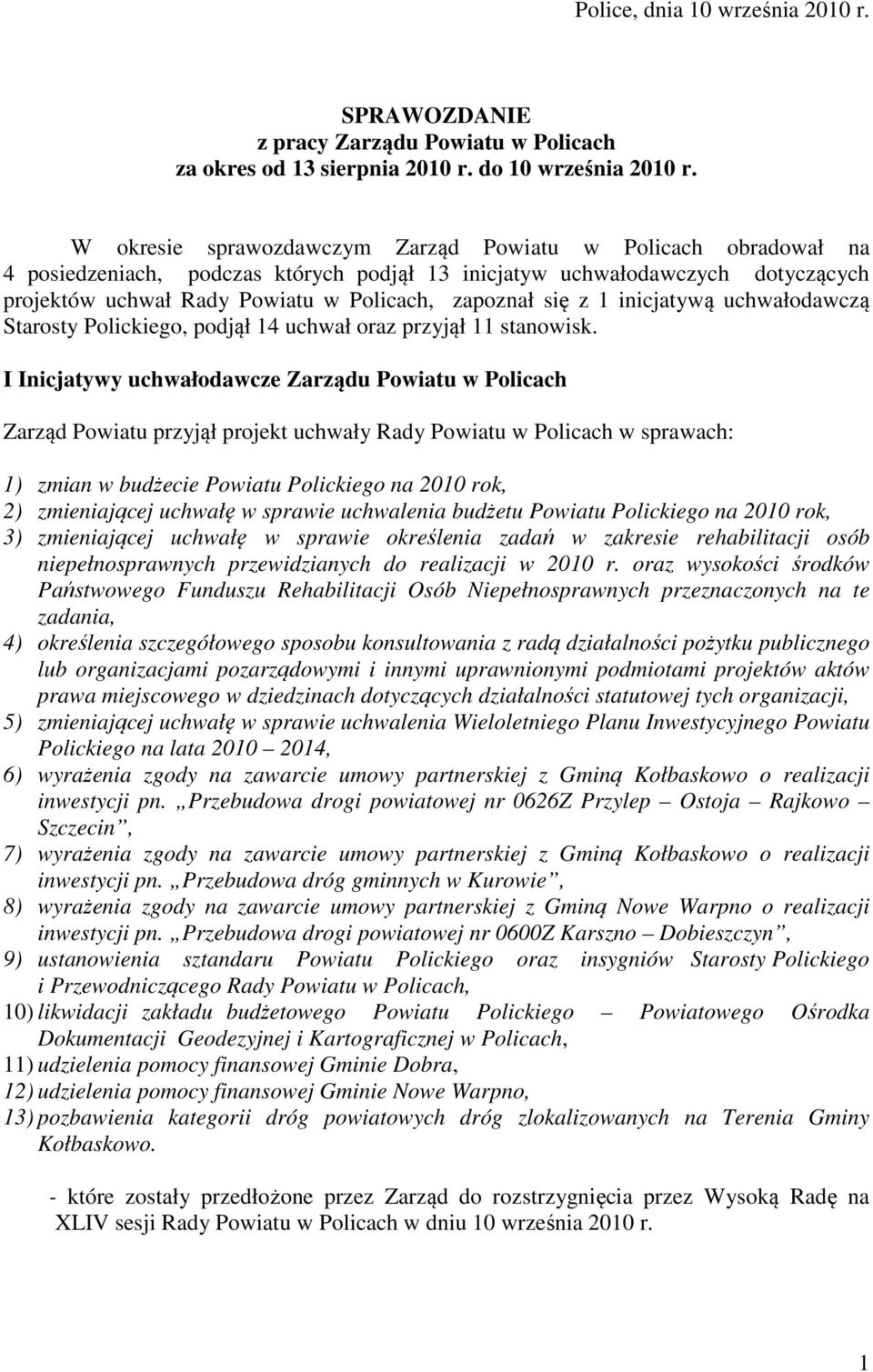 Police, dnia 10 września 2010 r.

SPRAWOZDANIE
z pracy Zarządu Powiatu w Policach
za okres od 13 sierpnia 2010 r. do 10 września 2010 r.

W okresie sprawozdawczym Zarząd Powiatu w Policach obradował na 4 posiedzeniach, podczas których podjął 13 inicjatyw uchwałodawczych dotyczących projektów uchwał Rady Powiatu w Policach, zapoznał się z 1 inicjatywą uchwałodawczą Starosty Polickiego, podjął 14 uchwał oraz przyjął 11 stanowisk.

I Inicjatywy uchwałodawcze Zarządu Powiatu w Policach

Zarząd Powiatu przyjął projekt uchwały Rady Powiatu w Policach w sprawach:

1) zmian w budżecie Powiatu Polickiego na 2010 rok,
2) zmieniającej uchwałę w sprawie uchwalenia budżetu Powiatu Polickiego na 2010 rok,
3) zmieniającej uchwałę w sprawie określenia zadań w zakresie rehabilitacji osób niepełnosprawnych przewidzianych do realizacji w 2010 r. oraz wysokości środków Państwowego Funduszu Rehabilitacji Osób Niepełnosprawnych przeznaczonych na te zadania,
4) określenia szczegółowego sposobu konsultowania z radą działalności pożytku publicznego lub organizacjami pozarządowymi i innymi uprawnionymi podmiotami projektów aktów prawa miejscowego w dziedzinach dotyczących działalności statutowej tych organizacji,
5) zmieniającej uchwałę w sprawie uchwalenia Wieloletniego Planu Inwestycyjnego Powiatu Polickiego na lata 2010 – 2014,
6) wyrażenia zgody na zawarcie umowy partnerskiej z Gminą Kołbaskowo o realizacji inwestycji pn. „Przebudowa drogi powiatowej nr 0626Z Przylep – Ostoja – Rajkowo – Szczecin”,
7) wyrażenia zgody na zawarcie umowy partnerskiej z Gminą Kołbaskowo o realizacji inwestycji pn. „Przebudowa dróg gminnych w Kurowie”,
8) wyrażenia zgody na zawarcie umowy partnerskiej z Gminą Nowe Warpno o realizacji inwestycji pn. „Przebudowa drogi powiatowej nr 0600Z Karszno – Dobieszczyn”,
9) ustanowienia sztandaru Powiatu Polickiego oraz insygniów Starosty Polickiego i Przewodniczącego Rady Powiatu w Policach,
10) likwidacji zakładu budżetowego Powiatu Polickiego – Powiatowego Ośrodka Dokumentacji Geodezyjnej i Kartograficznej w Policach,
11) udzielenia pomocy finansowej Gminie Dobra,
12) udzielenia pomocy finansowej Gminie Nowe Warpno,
13) pozbawienia kategorii dróg powiatowych dróg zlokalizowanych na Terenia Gminy Kołbaskowo.

- które zostały przedłożone przez Zarząd do rozstrzygnięcia przez Wysoką Radę na XLIV sesji Rady Powiatu w Policach w dniu 10 września 2010 r.

1